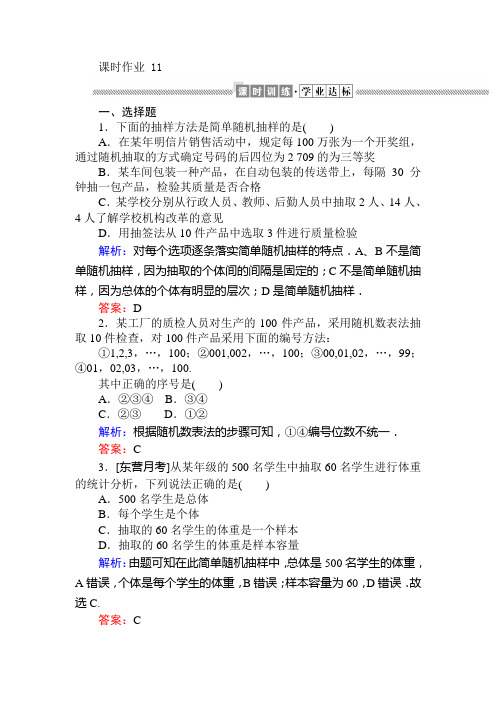 课时作业 11

课时训练·学业达标

一、选择题

1．下面的抽样方法是简单随机抽样的是(　　)

A．在某年明信片销售活动中，规定每 100 万张为一个开奖组，通过随机抽取的方式确定号码的后四位为 2 709 的为三等奖

B．某车间包装一种产品，在自动包装的传送带上，每隔 30 分钟抽一包产品，检验其质量是否合格

C．某学校分别从行政人员、教师、后勤人员中抽取 2 人、14 人、4 人了解学校机构改革的意见

D．用抽签法从 10 件产品中选取 3 件进行质量检验

解析：对每个选项逐条落实简单随机抽样的特点．A、B 不是简单随机抽样，因为抽取的个体间的间隔是固定的；C 不是简单随机抽样，因为总体的个体有明显的层次；D 是简单随机抽样．

答案：D

2．某工厂的质检人员对生产的 100 件产品，采用随机数表法抽取 10 件检查，对 100 件产品采用下面的编号方法：

①1,2,3，…，100；②001,002，…，100；③00,01,02，…，99；④01，02,03，…，100.

其中正确的序号是(　　)

A．②③④　B．③④

C．②③　　D．①②

解析：根据随机数表法的步骤可知，①④编号位数不统一．

答案：C

3．[东营月考]从某年级的 500 名学生中抽取 60 名学生进行体重的统计分析，下列说法正确的是(　　)

A．500 名学生是总体

B．每个学生是个体

C．抽取的 60 名学生的体重是一个样本

D．抽取的 60 名学生的体重是样本容量

解析：由题可知在此简单随机抽样中，总体是 500 名学生的体重，A 错误，个体是每个学生的体重，B 错误；样本容量为 60，D 错误．故选 C.

答案：C